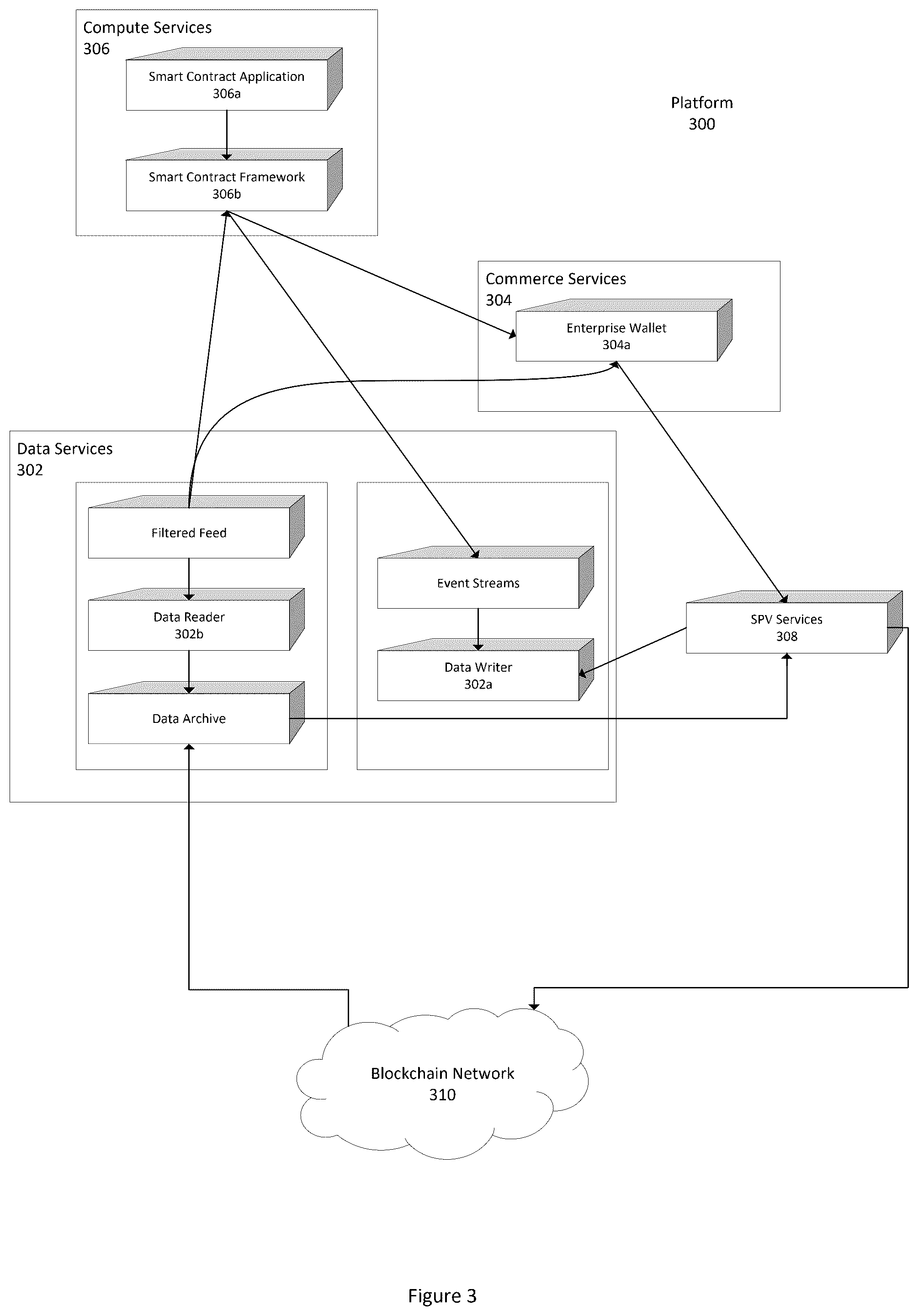 Compute Services
306

Smart Contract Application
306a

Smart Contract Framework
306b

Platform
300

Commerce Services
304

Enterprise Wallet
304a

Data Services
302

Filtered Feed

Data Reader
302b

Data Archive

Event Streams

Data Writer
302a

SPV Services
308

Blockchain Network
310

Figure 3